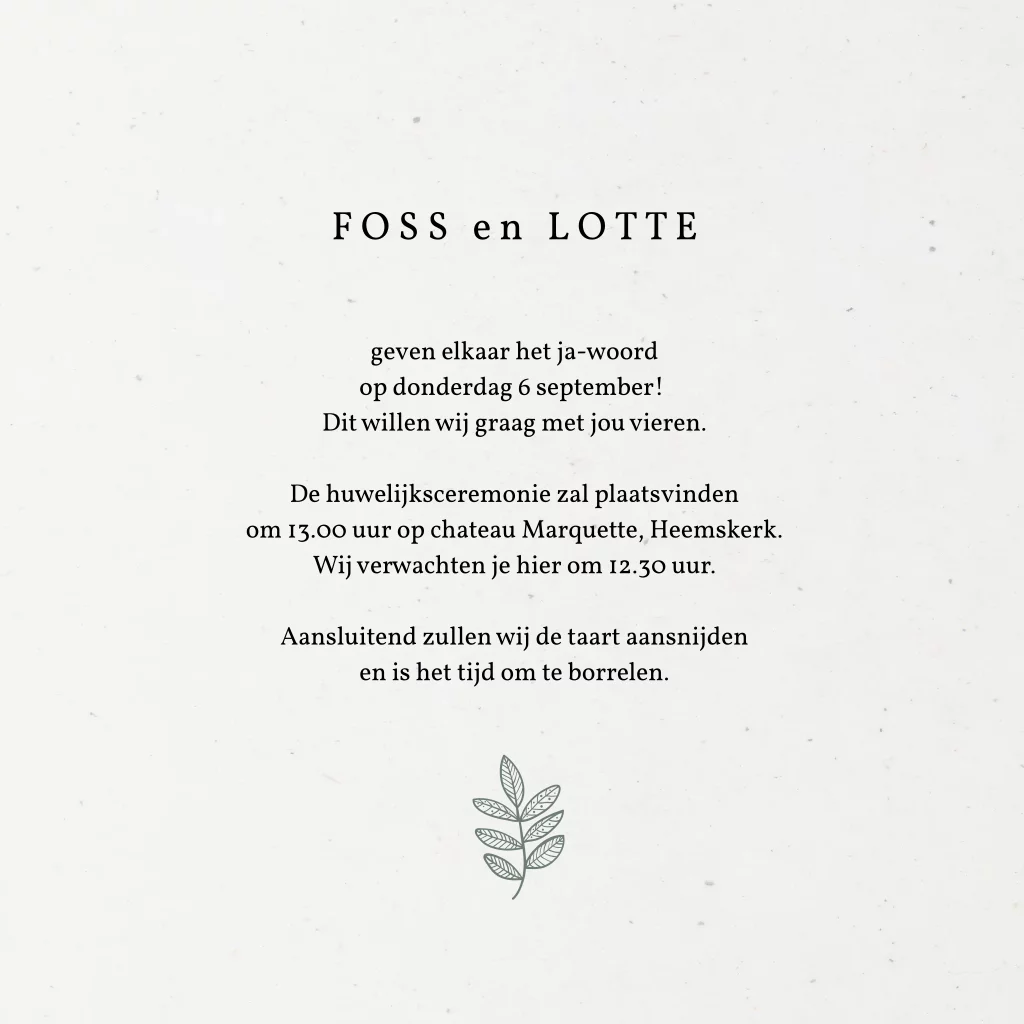 FOSS en LOTTE

geven elkaar het ja-woord
op donderdag 6 september!
Dit willen wij graag met jou vieren.

De huwelijksceremonie zal plaatsvinden
om 13.00 uur op chateau Marquette, Heemskerk.
Wij verwachten je hier om 12.30 uur.

Aansluitend zullen wij de taart aansnijden
en is het tijd om te borrelen.